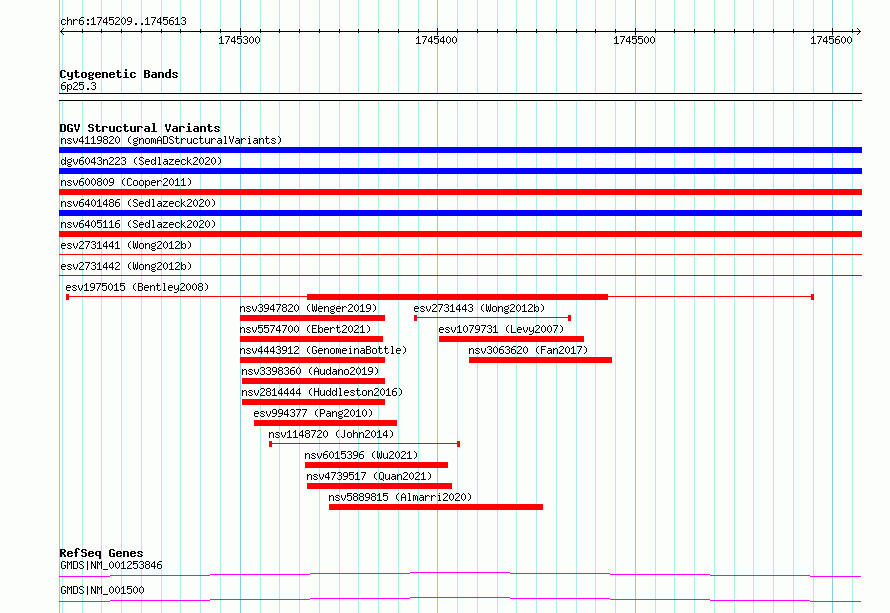 chr6:1745209..1745613

1745300
1745400
1745500
1745600

Cytogenetic Bands
6p25.3

DGV Structural Variants
nsv4119820 (gnomADStructuralVariants)
dgv6043n223 (Sedlazeck2020)
nsv600809 (Cooper2011)
nsv6401486 (Sedlazeck2020)
nsv6405116 (Sedlazeck2020)
esv2731441 (Wong2012b)
esv2731442 (Wong2012b)
esv1975015 (Bentley2008)
nsv3947820 (Wenger2019)
esv2731443 (Wong2012b)
nsv5574700 (Ebert2021)
esv1079731 (Levy2007)
nsv4443912 (GenomeinaBottle)
nsv3063620 (Fan2017)
nsv3398360 (Audano2019)
nsv2814444 (Huddleston2016)
esv994377 (Pang2010)
nsv1148720 (John2014)
nsv6015396 (Wu2021)
nsv4739517 (Quan2021)
nsv5889815 (Almarri2020)

RefSeq Genes
GMDS|NM_001253846
GMDS|NM_001500